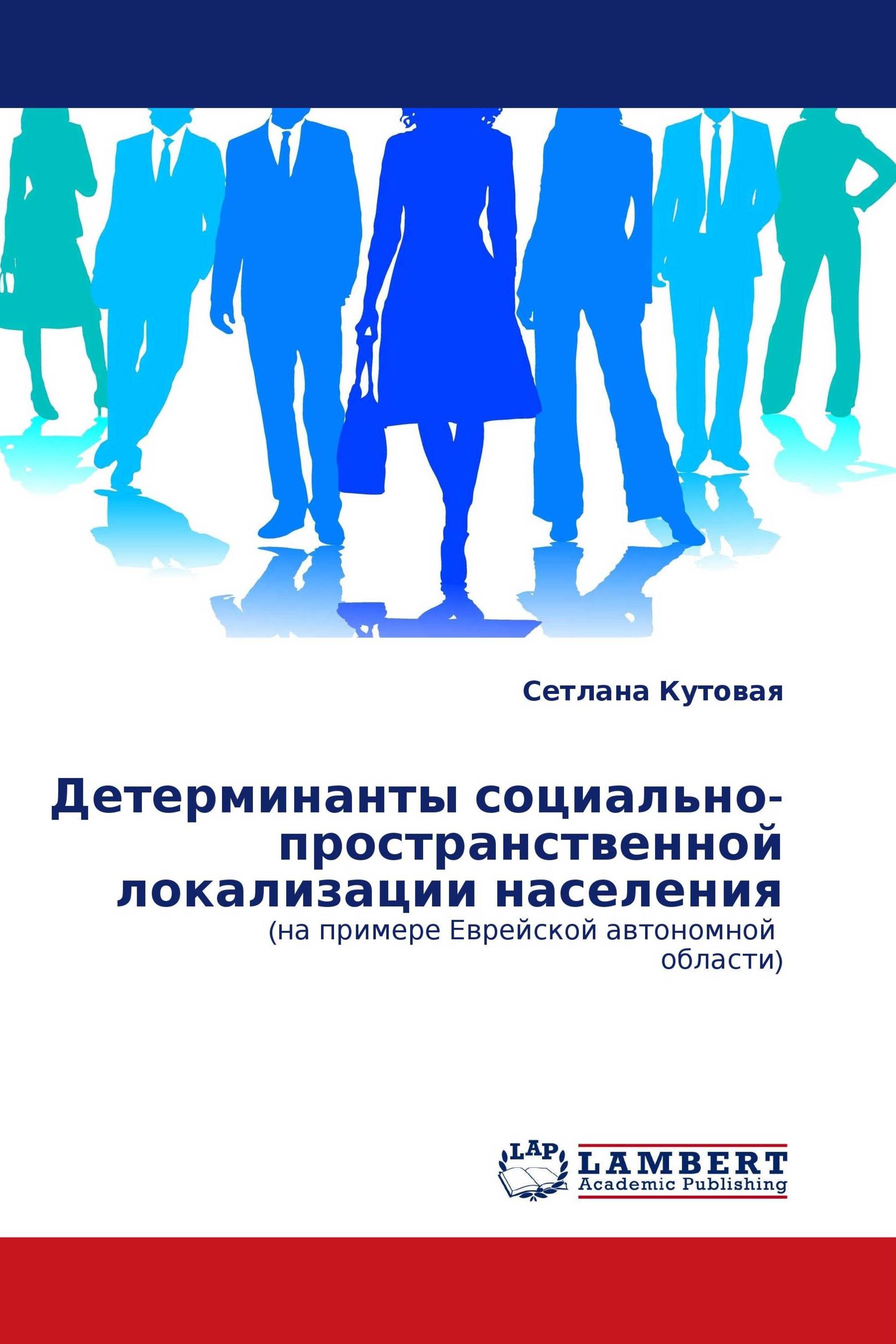 Сетлана Кутовая

Детерминанты социально-пространственной локализации населения

(на примере Еврейской автономной области)

LAP
LAMBERT
Academic Publishing